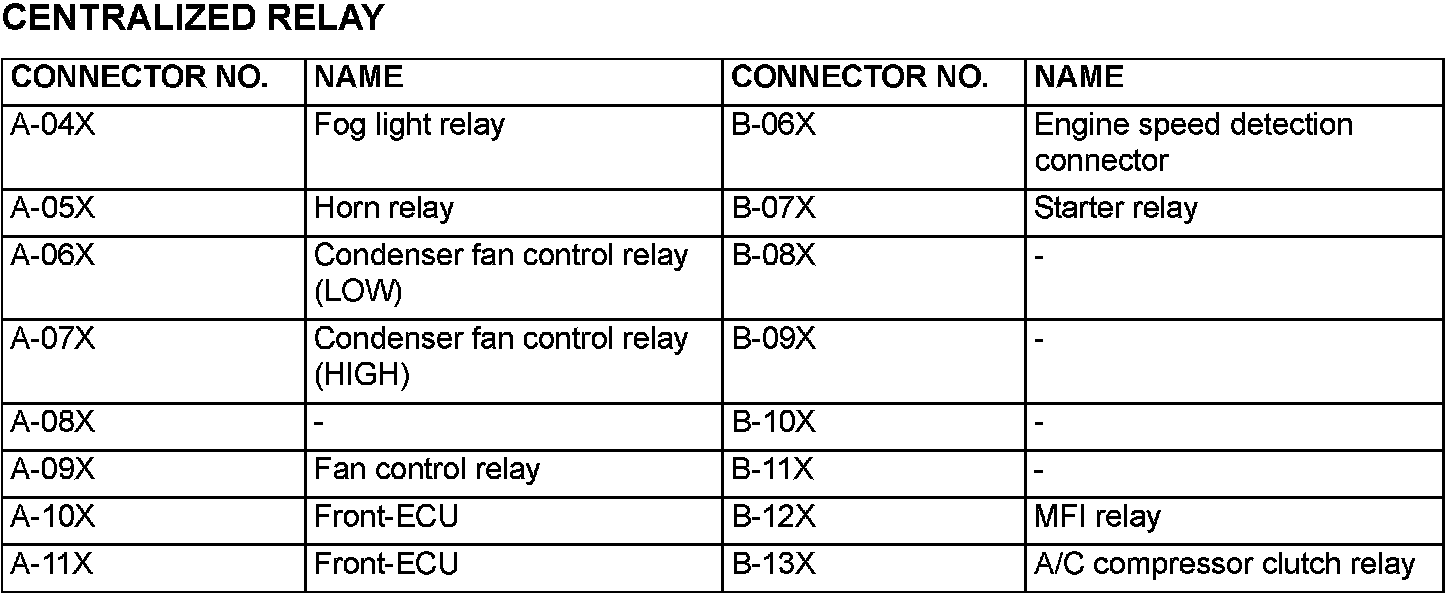 CENTRALIZED RELAY

| CONNECTOR NO. | NAME | CONNECTOR NO. | NAME |
|---|---|---|---|
| A-04X | Fog light relay | B-06X | Engine speed detection connector |
| A-05X | Horn relay | B-07X | Starter relay |
| A-06X | Condenser fan control relay (LOW) | B-08X | - |
| A-07X | Condenser fan control relay (HIGH) | B-09X | - |
| A-08X | - | B-10X | - |
| A-09X | Fan control relay | B-11X | - |
| A-10X | Front-ECU | B-12X | MFI relay |
| A-11X | Front-ECU | B-13X | A/C compressor clutch relay |